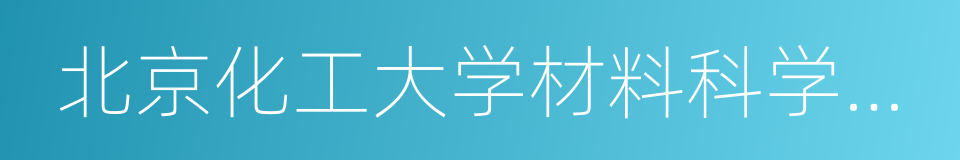 北京化工大学材料科学…